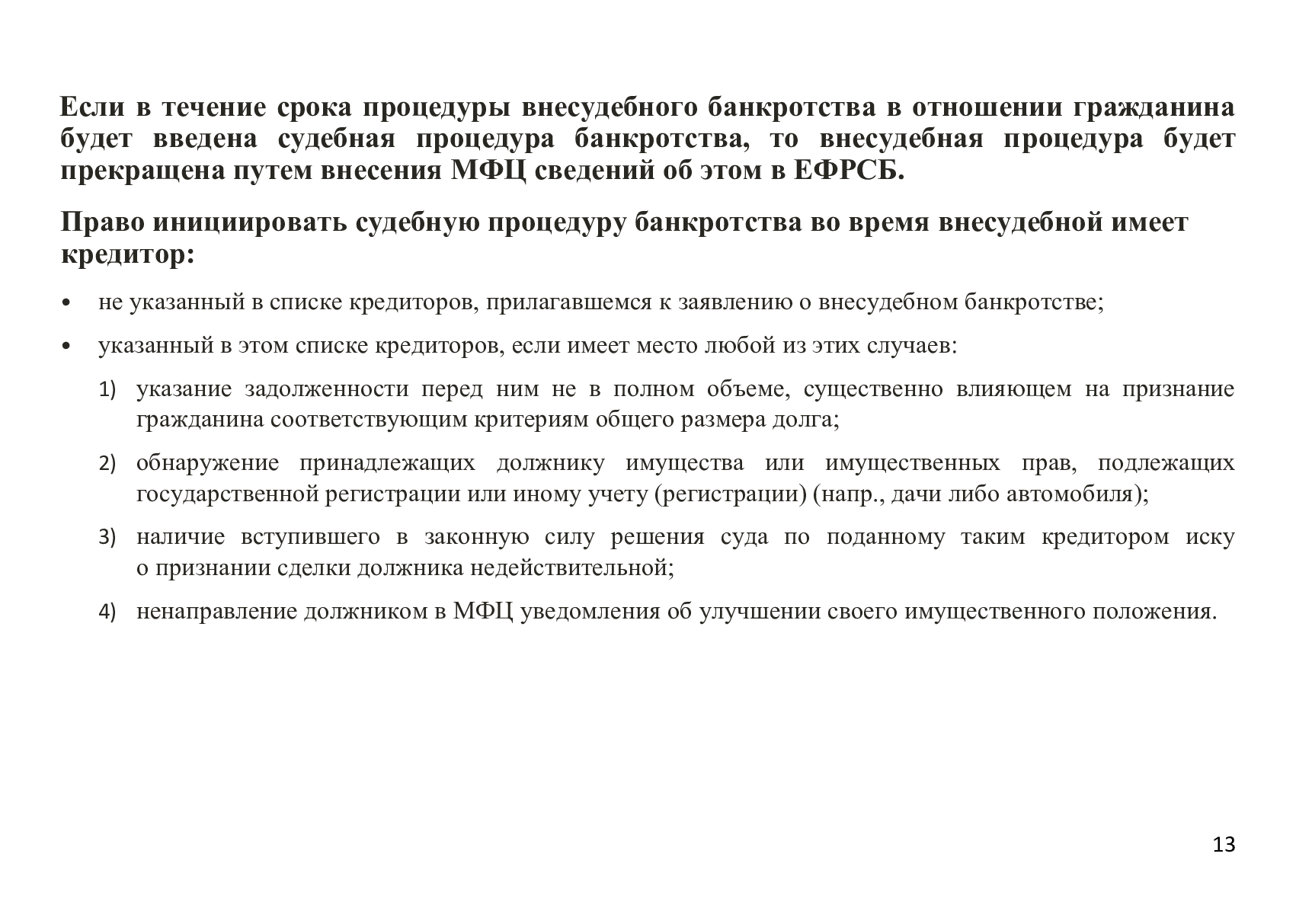 Если в течение срока процедуры внесудебного банкротства в отношении гражданина будет введена судебная процедура банкротства, то внесудебная процедура будет прекращена путем внесения МФЦ сведений об этом в ЕФРСБ.

Право инициировать судебную процедуру банкротства во время внесудебной имеет кредитор:

• не указанный в списке кредиторов, прилагавшемся к заявлению о внесудебном банкротстве;

• указанный в этом списке кредиторов, если имеет место любой из этих случаев:

1) указание задолженности перед ним не в полном объеме, существенно влияющем на признание гражданина соответствующим критериям общего размера долга;

2) обнаружение принадлежащих должнику имущества или имущественных прав, подлежащих государственной регистрации или иному учету (регистрации) (напр., дачи либо автомобиля);

3) наличие вступившего в законную силу решения суда по поданному таким кредитором иску о признании сделки должника недействительной;

4) ненаправление должником в МФЦ уведомления об улучшении своего имущественного положения.

13